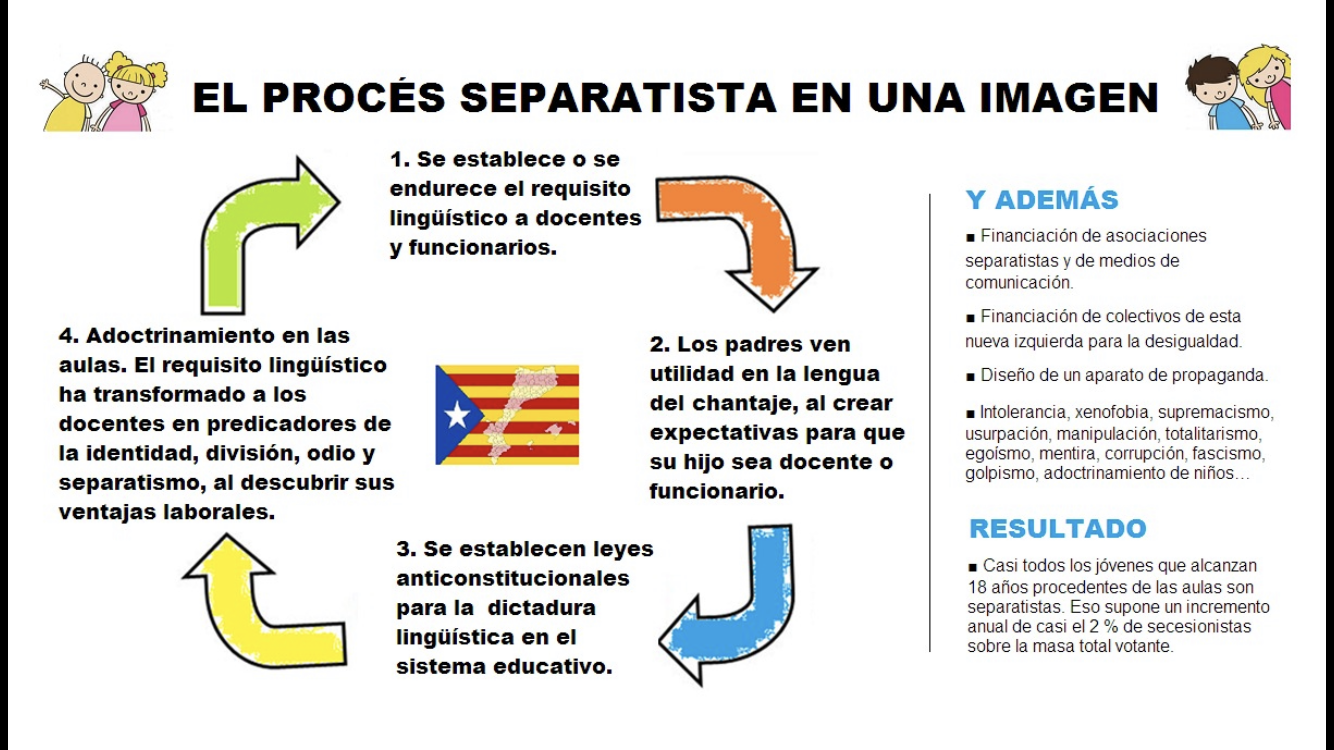 EL PROCÉS SEPARATISTA EN UNA IMAGEN

1. Se establece o se endurece el requisito lingüístico a docentes y funcionarios.

2. Los padres ven utilidad en la lengua del chantaje, al crear expectativas para que su hijo sea docente o funcionario.

3. Se establecen leyes anticonstitucionales para la dictadura lingüística en el sistema educativo.

4. Adoctrinamiento en las aulas. El requisito lingüístico ha transformado a los docentes en predicadores de la identidad, división, odio y separatismo, al descubrir sus ventajas laborales.

Y ADEMÁS

■ Financiación de asociaciones separatistas y de medios de comunicación.

■ Financiación de colectivos de esta nueva izquierda para la desigualdad.

■ Diseño de un aparato de propaganda.

■ Intolerancia, xenofobia, supremacismo, usurpación, manipulación, totalitarismo, egoísmo, mentira, corrupción, fascismo, golpismo, adoctrinamiento de niños…

RESULTADO

■ Casi todos los jóvenes que alcanzan 18 años procedentes de las aulas son separatistas. Eso supone un incremento anual de casi el 2 % de secesionistas sobre la masa total votante.